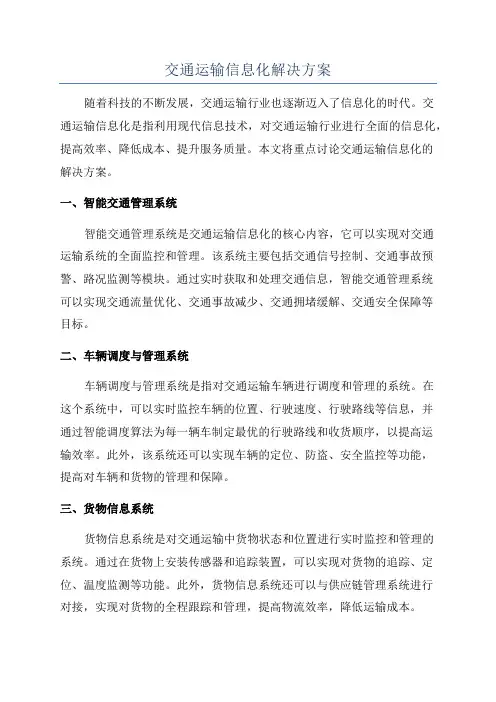 交通运输信息化解决方案

随着科技的不断发展，交通运输行业也逐渐迈入了信息化的时代。交通运输信息化是指利用现代信息技术，对交通运输行业进行全面的信息化，提高效率、降低成本、提升服务质量。本文将重点讨论交通运输信息化的解决方案。

一、智能交通管理系统

智能交通管理系统是交通运输信息化的核心内容，它可以实现对交通运输系统的全面监控和管理。该系统主要包括交通信号控制、交通事故预警、路况监测等模块。通过实时获取和处理交通信息，智能交通管理系统可以实现交通流量优化、交通事故减少、交通拥堵缓解、交通安全保障等目标。

二、车辆调度与管理系统

车辆调度与管理系统是指对交通运输车辆进行调度和管理的系统。在这个系统中，可以实时监控车辆的位置、行驶速度、行驶路线等信息，并通过智能调度算法为每一辆车制定最优的行驶路线和收货顺序，以提高运输效率。此外，该系统还可以实现车辆的定位、防盗、安全监控等功能，提高对车辆和货物的管理和保障。

三、货物信息系统

货物信息系统是对交通运输中货物状态和位置进行实时监控和管理的系统。通过在货物上安装传感器和追踪装置，可以实现对货物的追踪、定位、温度监测等功能。此外，货物信息系统还可以与供应链管理系统进行对接，实现对货物的全程跟踪和管理，提高物流效率，降低运输成本。